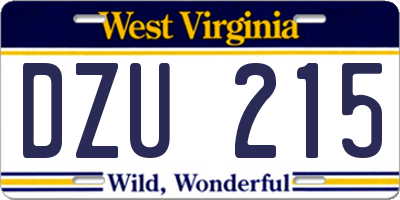 West Virginia

DZU 215

Wild, Wonderful